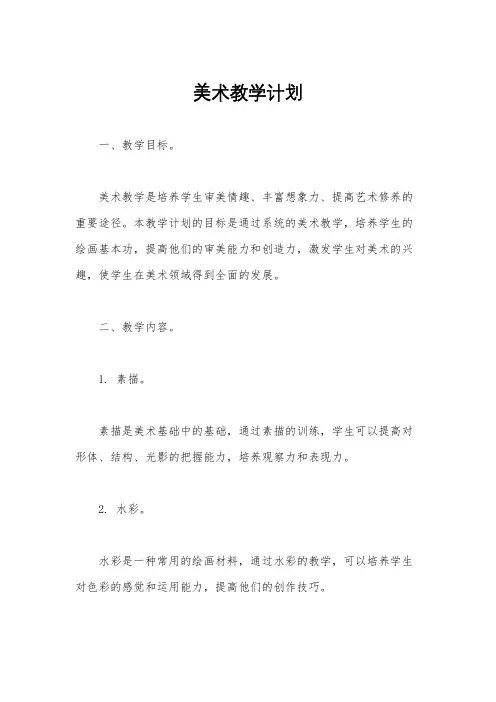 美术教学计划

一、教学目标。

美术教学是培养学生审美情趣、丰富想象力、提高艺术修养的重要途径。本教学计划的目标是通过系统的美术教学，培养学生的绘画基本功，提高他们的审美能力和创造力，激发学生对美术的兴趣，使学生在美术领域得到全面的发展。

二、教学内容。

1. 素描。

素描是美术基础中的基础，通过素描的训练，学生可以提高对形体、结构、光影的把握能力，培养观察力和表现力。

2. 水彩。

水彩是一种常用的绘画材料，通过水彩的教学，可以培养学生对色彩的感觉和运用能力，提高他们的创作技巧。